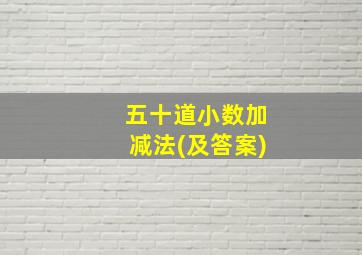 五十道小数加减法(及答案)